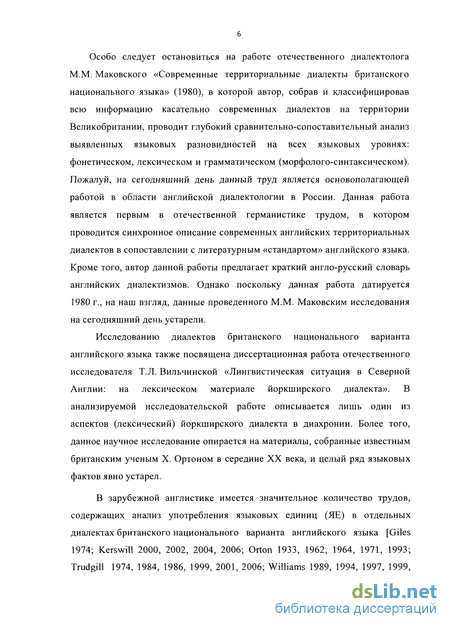 6

Особо следует остановиться на работе отечественного диалектолога М.М. Маковского «Современные территориальные диалекты британского национального языка» (1980), в которой автор, собрав и классифицировав всю информацию касательно современных диалектов на территории Великобритании, проводит глубокий сравнительно-сопоставительный анализ выявленных языковых разновидностей на всех языковых уровнях: фонетическом, лексическом и грамматическом (морфолого-синтаксическом). Пожалуй, на сегодняшний день данный труд является основополагающей работой в области английской диалектологии в России. Данная работа является первым в отечественной германистике трудом, в котором проводится синхронное описание современных английских территориальных диалектов в сопоставлении с литературным «стандартом» английского языка. Кроме того, автор данной работы предлагает краткий англо-русский словарь английских диалектизмов. Однако поскольку данная работа датируется 1980 г., на наш взгляд, данные проведенного М.М. Маковским исследования на сегодняшний день устарели.

Исследованию диалектов британского национального варианта английского языка также посвящена диссертационная работа отечественного исследователя Т.Л. Вильчинской «Лингвистическая ситуация в Северной Англии: на лексическом материале йоркширского диалекта». В анализируемой исследовательской работе описывается лишь один из аспектов (лексический) йоркширского диалекта в диахронии. Более того, данное научное исследование опирается на материалы, собранные известным британским ученым Х. Ортоном в середине XX века, и целый ряд языковых фактов явно устарел.

В зарубежной англистике имеется значительное количество трудов, содержащих анализ употребления языковых единиц (ЯЕ) в отдельных диалектах британского национального варианта английского языка [Giles 1974; Kerswill 2000, 2002, 2004, 2006; Orton 1933, 1962, 1964, 1971, 1993; Trudgill 1974, 1984, 1986, 1999, 2001, 2006; Williams 1989, 1994, 1997, 1999,

dsLib.net
библиотека диссертаций